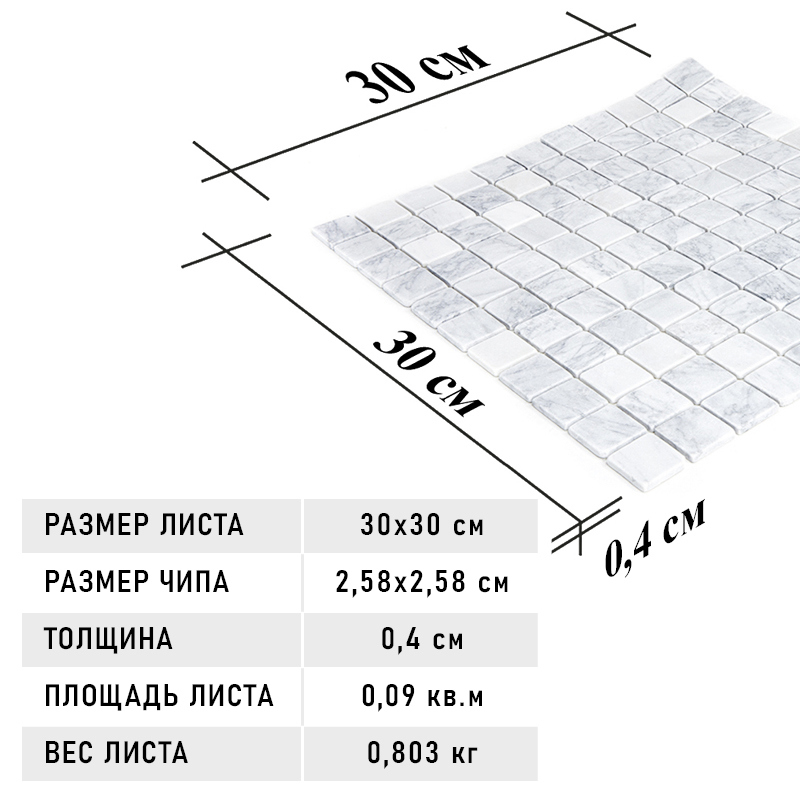 30 см

30 см

0,4 см

| РАЗМЕР ЛИСТА | 30x30 см |
|---|---|
| РАЗМЕР ЧИПА | 2,58x2,58 см |
| ТОЛЩИНА | 0,4 см |
| ПЛОЩАДЬ ЛИСТА | 0,09 кв.м |
| ВЕС ЛИСТА | 0,803 кг |